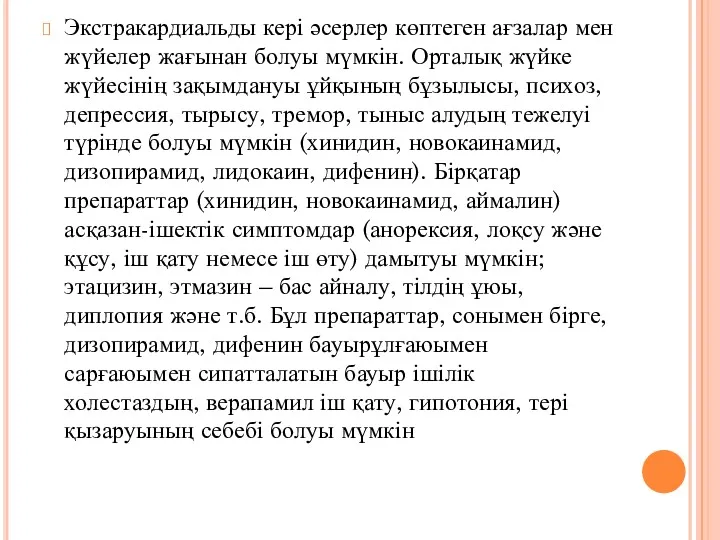 Экстракардиальды кері әсерлер көптеген ағзалар мен жүйелер жағынан болуы мүмкін. Орталық жүйке жүйесінің зақымдануы ұйқының бұзылысы, психоз, депрессия, тырысу, тремор, тыныс алудың тежелуі түрінде болуы мүмкін (хинидин, новокаинамид, дизопирамид, лидокаин, дифенин). Бірқатар препараттар (хинидин, новокаинамид, аймалин) асқазан-ішектік симптомдар (анорексия, лоқсу және құсу, іш қату немесе іш өту) дамытуы мүмкін; этацизин, этмазин – бас айналу, тілдің ұюы, диплопия және т.б. Бұл препараттар, сонымен бірге, дизопирамид, дифенин бауырұлғаюымен сарғаюымен сипатталатын бауыр ішілік холестаздың, верапамил іш қату, гипотония, тері қызаруының себебі болуы мүмкін